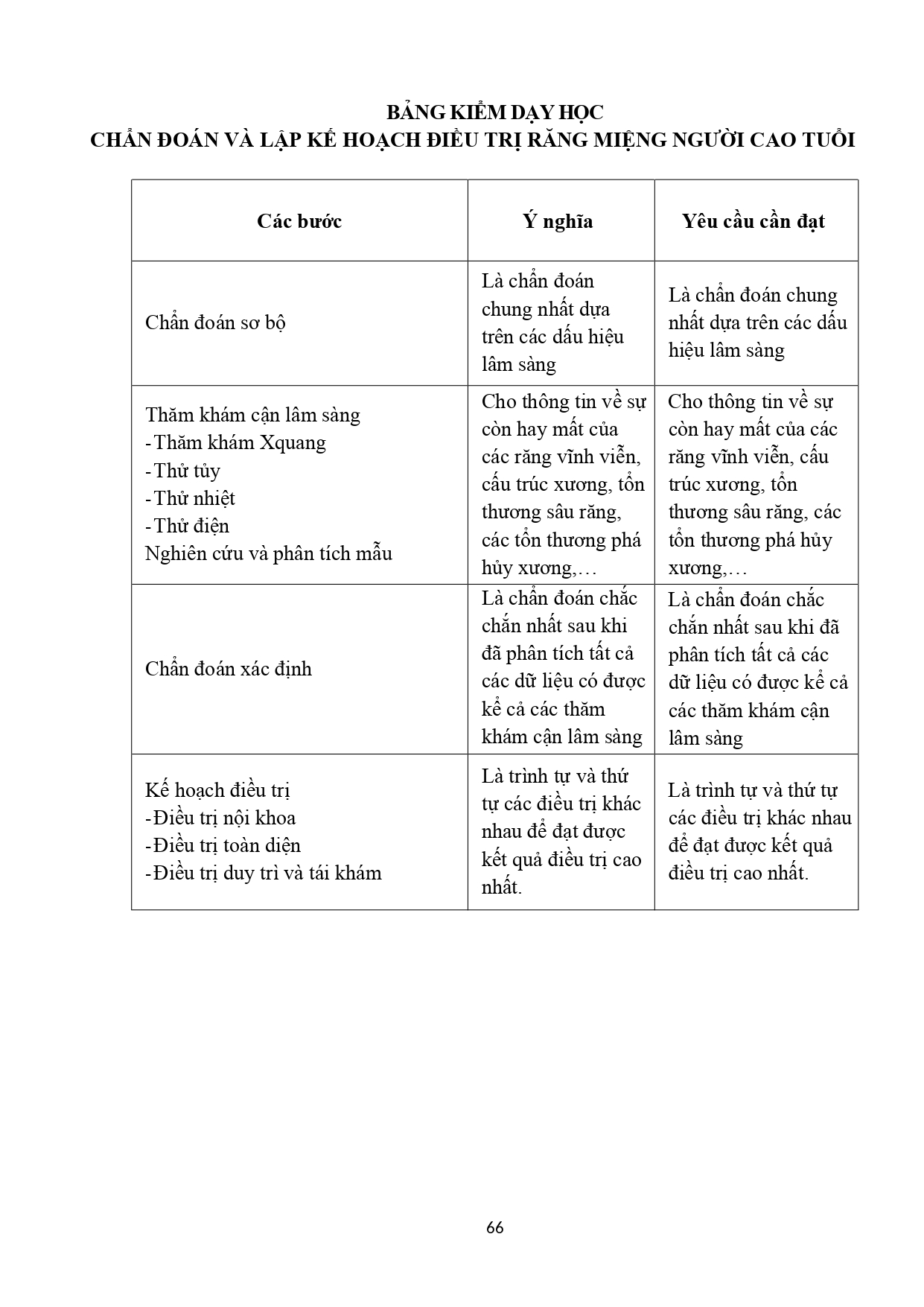 BẢNG KIỂM DẠY HỌC
CHẨN ĐOÁN VÀ LẬP KẾ HOẠCH ĐIỀU TRỊ RĂNG MIỆNG NGƯỜI CAO TUỔI

| Các bước | Ý nghĩa | Yêu cầu cần đạt |
|---|---|---|
| Chẩn đoán sơ bộ | Là chẩn đoán chung nhất dựa trên các dấu hiệu lâm sàng | Là chẩn đoán chung nhất dựa trên các dấu hiệu lâm sàng |
| Thăm khám cận lâm sàng<br>-Thăm khám Xquang<br>-Thử tủy<br>-Thử nhiệt<br>-Thử điện<br>Nghiên cứu và phân tích mẫu | Cho thông tin về sự còn hay mất của các răng vĩnh viễn, cấu trúc xương, tổn thương sâu răng, các tổn thương phá hủy xương,… | Cho thông tin về sự còn hay mất của các răng vĩnh viễn, cấu trúc xương, tổn thương sâu răng, các tổn thương phá hủy xương,… |
| Chẩn đoán xác định | Là chẩn đoán chắc chắn nhất sau khi đã phân tích tất cả các dữ liệu có được kể cả các thăm khám cận lâm sàng | Là chẩn đoán chắc chắn nhất sau khi đã phân tích tất cả các dữ liệu có được kể cả các thăm khám cận lâm sàng |
| Kế hoạch điều trị<br>-Điều trị nội khoa<br>-Điều trị toàn diện<br>-Điều trị duy trì và tái khám | Là trình tự và thứ tự các điều trị khác nhau để đạt được kết quả điều trị cao nhất. | Là trình tự và thứ tự các điều trị khác nhau để đạt được kết quả điều trị cao nhất. |

66